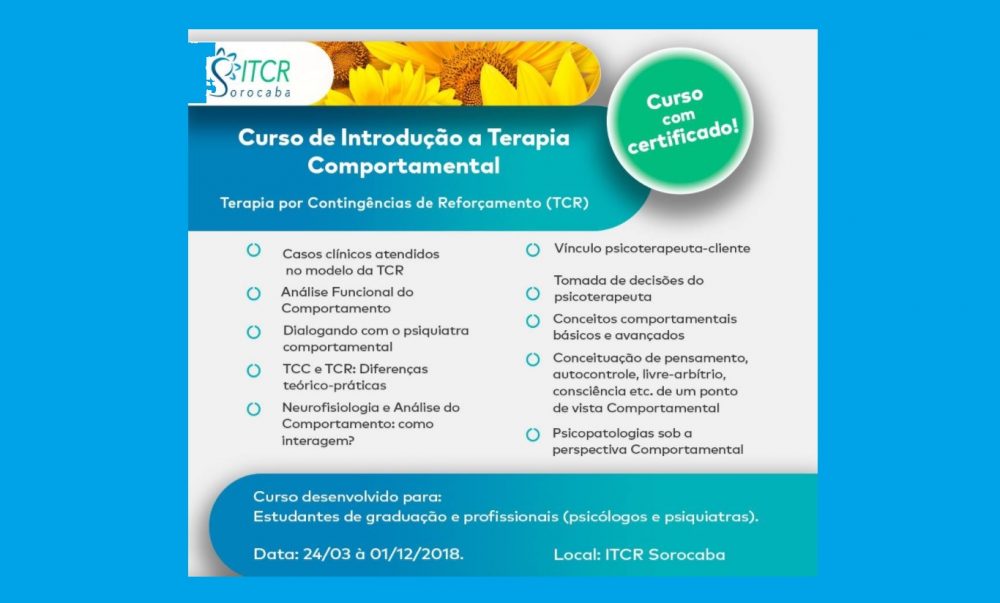 ITCR
Sorocaba

Curso com certificado!

Curso de Introdução a Terapia Comportamental

Terapia por Contingências de Reforçamento (TCR)

Casos clínicos atendidos no modelo da TCR

Análise Funcional do Comportamento

Dialogando com o psiquiatra comportamental

TCC e TCR: Diferenças teórico-práticas

Neurofisiologia e Análise do Comportamento: como interagem?

Vínculo psicoterapeuta-cliente

Tomada de decisões do psicoterapeuta

Conceitos comportamentais básicos e avançados

Conceituação de pensamento, autocontrole, livre-arbítrio, consciência etc. de um ponto de vista Comportamental

Psicopatologias sob a perspectiva Comportamental

Curso desenvolvido para:
Estudantes de graduação e profissionais (psicólogos e psiquiatras).

Data: 24/03 à 01/12/2018.

Local: ITCR Sorocaba